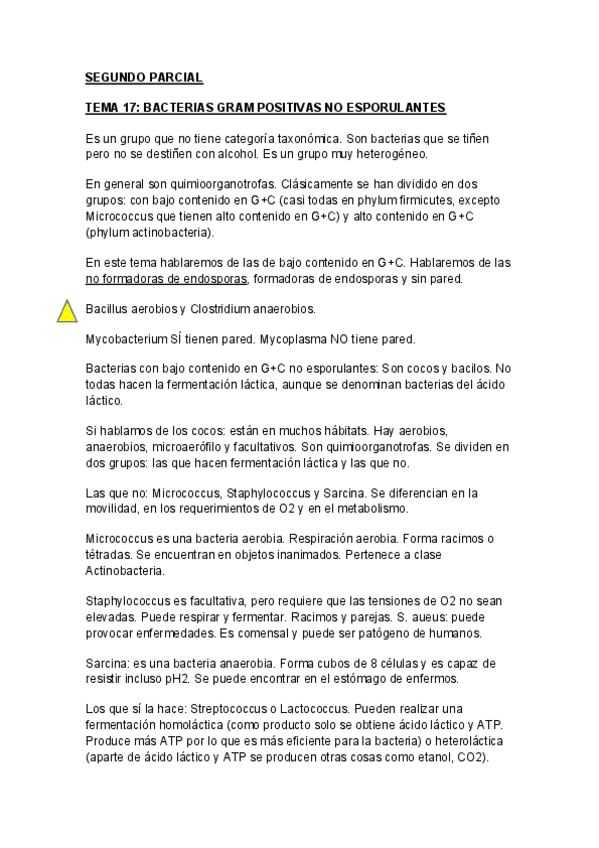 SEGUNDO PARCIAL

TEMA 17: BACTERIAS GRAM POSITIVAS NO ESPORULANTES

Es un grupo que no tiene categoría taxonómica. Son bacterias que se tiñen pero no se destiñen con alcohol. Es un grupo muy heterogéneo.

En general son quimioorganotrofas. Clásicamente se han dividido en dos grupos: con bajo contenido en G+C (casi todas en phylum firmicutes, excepto Micrococcus que tienen alto contenido en G+C) y alto contenido en G+C (phylum actinobacteria).

En este tema hablaremos de las de bajo contenido en G+C. Hablaremos de las no formadoras de endosporas, formadoras de endosporas y sin pared.

Bacillus aerobios y Clostridium anaerobios.

Mycobacterium SÍ tienen pared. Mycoplasma NO tiene pared.

Bacterias con bajo contenido en G+C no esporulantes: Son cocos y bacilos. No todas hacen la fermentación láctica, aunque se denominan bacterias del ácido láctico.

Si hablamos de los cocos: están en muchos hábitats. Hay aerobios, anaerobios, microaerófilo y facultativos. Son quimioorganotrofas. Se dividen en dos grupos: las que hacen fermentación láctica y las que no.

Las que no: Micrococcus, Staphylococcus y Sarcina. Se diferencian en la movilidad, en los requerimientos de O2 y en el metabolismo.

Micrococcus es una bacteria aerobia. Respiración aerobia. Forma racimos o tétradas. Se encuentran en objetos inanimados. Pertenece a clase Actinobacteria.

Staphylococcus es facultativa, pero requiere que las tensiones de O2 no sean elevadas. Puede respirar y fermentar. Racimos y parejas. S. aueus: puede provocar enfermedades. Es comensal y puede ser patógeno de humanos.

Sarcina: es una bacteria anaerobia. Forma cubos de 8 células y es capaz de resistir incluso pH2. Se puede encontrar en el estómago de enfermos.

Los que sí la hace: Streptococcus o Lactococcus. Pueden realizar una fermentación homoláctica (como producto solo se obtiene ácido láctico y ATP. Produce más ATP por lo que es más eficiente para la bacteria) o heteroláctica (aparte de ácido láctico y ATP se producen otras cosas como etanol, CO2).